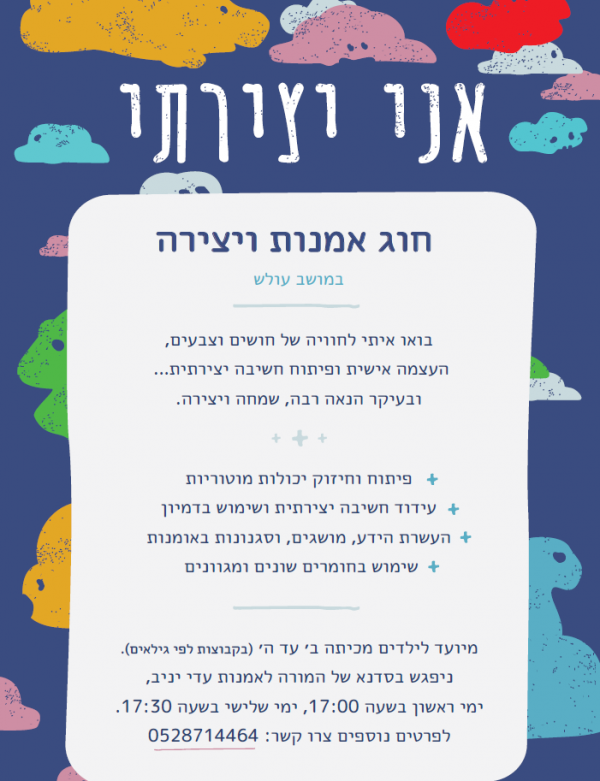 אני ויצירתי

חוג אמנות ויצירה

במושב עולש

בואו איתי לחוויה של חושים וצבעים,
העצמה אישית ופיתוח חשיבה יצירתית...
ובעיקר הנאה רבה, שמחה ויצירה.

+ פיתוח וחיזוק יכולות מוטוריות
+ עידוד חשיבה יצירתית ושימוש בדמיון
+ העשרת הידע, מושגים, וסגנונות באומנות
+ שימוש בחומרים שונים ומגוונים

מיועד לילדים מכיתה ב' עד ה' (בקבוצות לפי גילאים).
ניפגש בסדנא של המורה לאמנות עדי יניב,
ימי ראשון בשעה 17:00, ימי שלישי בשעה 17:30.
לפרטים נוספים צרו קשר: 0528714464